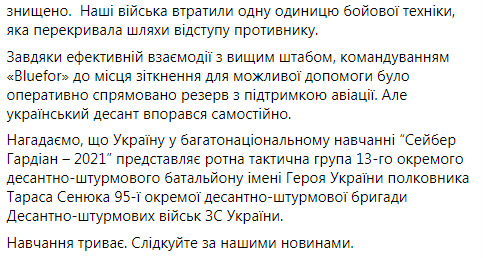 знищено. Наші війська втратили одну одиницю бойової техніки, яка перекривала шляхи відступу противнику.

Завдяки ефективній взаємодії з вищим штабом, командуванням «Bluefor» до місця зіткнення для можливої допомоги було оперативно спрямовано резерв з підтримкою авіації. Але український десант впорався самостійно.

Нагадаємо, що Україну у багатонаціональному навчанні “Сейбер Гардіан – 2021” представляє ротна тактична група 13-го окремого десантно-штурмового батальйону імені Героя України полковника Тараса Сенюка 95-ї окремої десантно-штурмової бригади Десантно-штурмових військ ЗС України.

Навчання триває. Слідкуйте за нашими новинами.